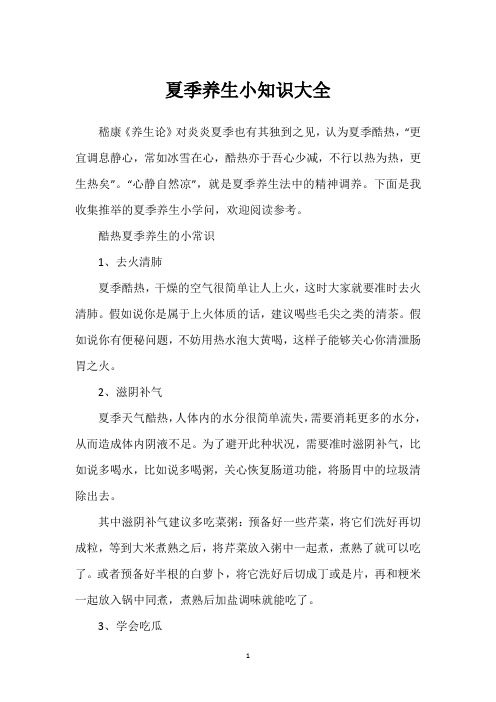 夏季养生小知识大全

嵇康《养生论》对炎炎夏季也有其独到之见，认为夏季酷热，“更宜调息静心，常如冰雪在心，酷热亦于吾心少减，不行以热为热，更生热矣”。“心静自然凉”，就是夏季养生法中的精神调养。下面是我收集推举的夏季养生小学问，欢迎阅读参考。

酷热夏季养生的小常识

1、去火清肺

夏季酷热，干燥的空气很简单让人上火，这时大家就要准时去火清肺。假如说你是属于上火体质的话，建议喝些毛尖之类的清茶。假如说你有便秘问题，不妨用热水泡大黄喝，这样子能够关心你清泄肠胃之火。

2、滋阴补气

夏季天气酷热，人体内的水分很简单流失，需要消耗更多的水分，从而造成体内阴液不足。为了避开此种状况，需要准时滋阴补气，比如说多喝水，比如说多喝粥，关心恢复肠道功能，将肠胃中的垃圾清除出去。

其中滋阴补气建议多吃菜粥：预备好一些芹菜，将它们洗好再切成粒，等到大米煮熟之后，将芹菜放入粥中一起煮，煮熟了就可以吃了。或者预备好半根的白萝卜，将它洗好后切成丁或是片，再和粳米一起放入锅中同煮，煮熟后加盐调味就能吃了。

3、学会吃瓜

1